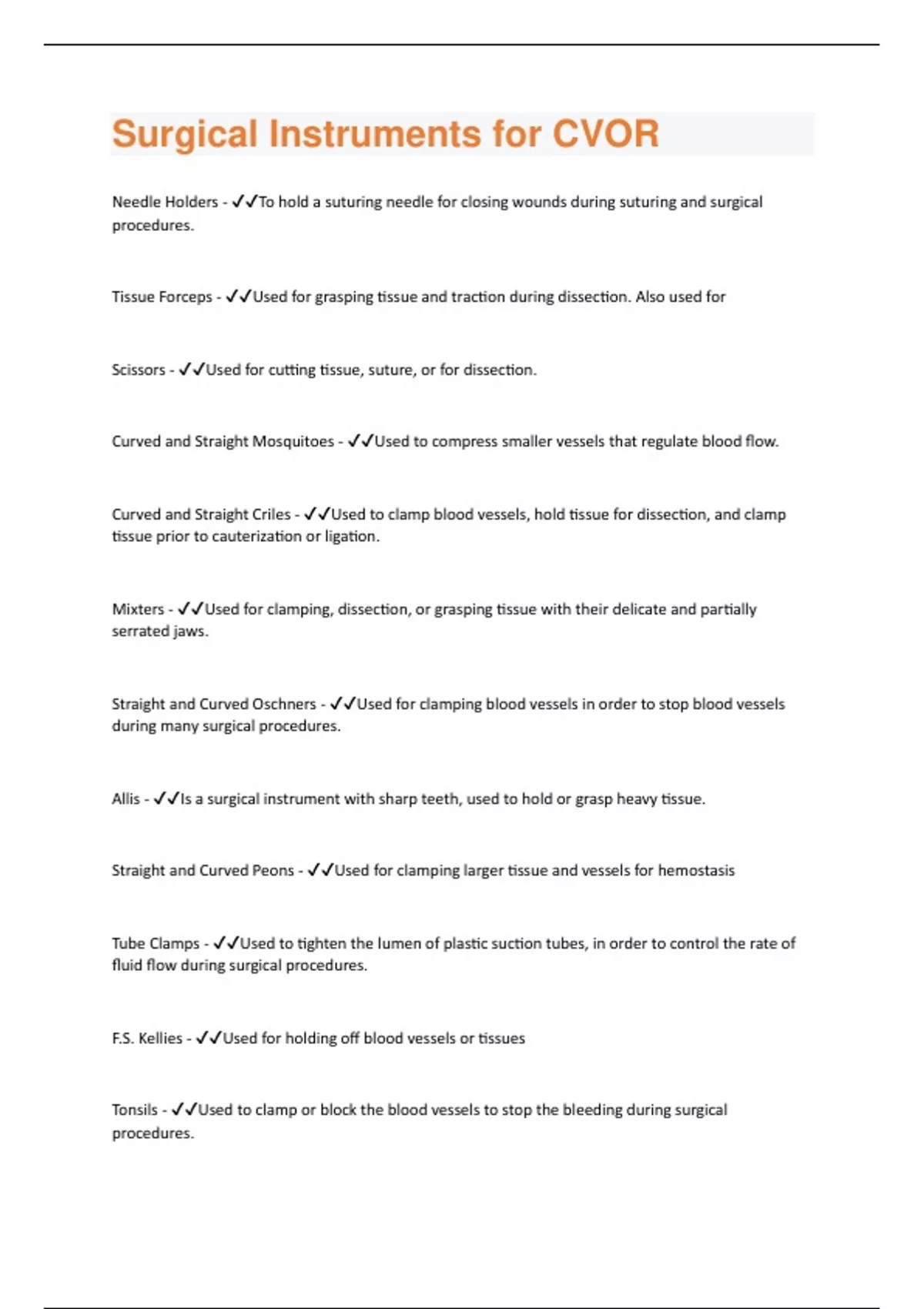 Surgical Instruments for CVOR

Needle Holders - ✓✓To hold a suturing needle for closing wounds during suturing and surgical procedures.

Tissue Forceps - ✓✓Used for grasping tissue and traction during dissection. Also used for

Scissors - ✓✓Used for cutting tissue, suture, or for dissection.

Curved and Straight Mosquitoes - ✓✓Used to compress smaller vessels that regulate blood flow.

Curved and Straight Criles - ✓✓Used to clamp blood vessels, hold tissue for dissection, and clamp tissue prior to cauterization or ligation.

Mixters - ✓✓Used for clamping, dissection, or grasping tissue with their delicate and partially serrated jaws.

Straight and Curved Oschners - ✓✓Used for clamping blood vessels in order to stop blood vessels during many surgical procedures.

Allis - ✓✓Is a surgical instrument with sharp teeth, used to hold or grasp heavy tissue.

Straight and Curved Peons - ✓✓Used for clamping larger tissue and vessels for hemostasis

Tube Clamps - ✓✓Used to tighten the lumen of plastic suction tubes, in order to control the rate of fluid flow during surgical procedures.

F.S. Kellies - ✓✓Used for holding off blood vessels or tissues

Tonsils - ✓✓Used to clamp or block the blood vessels to stop the bleeding during surgical procedures.